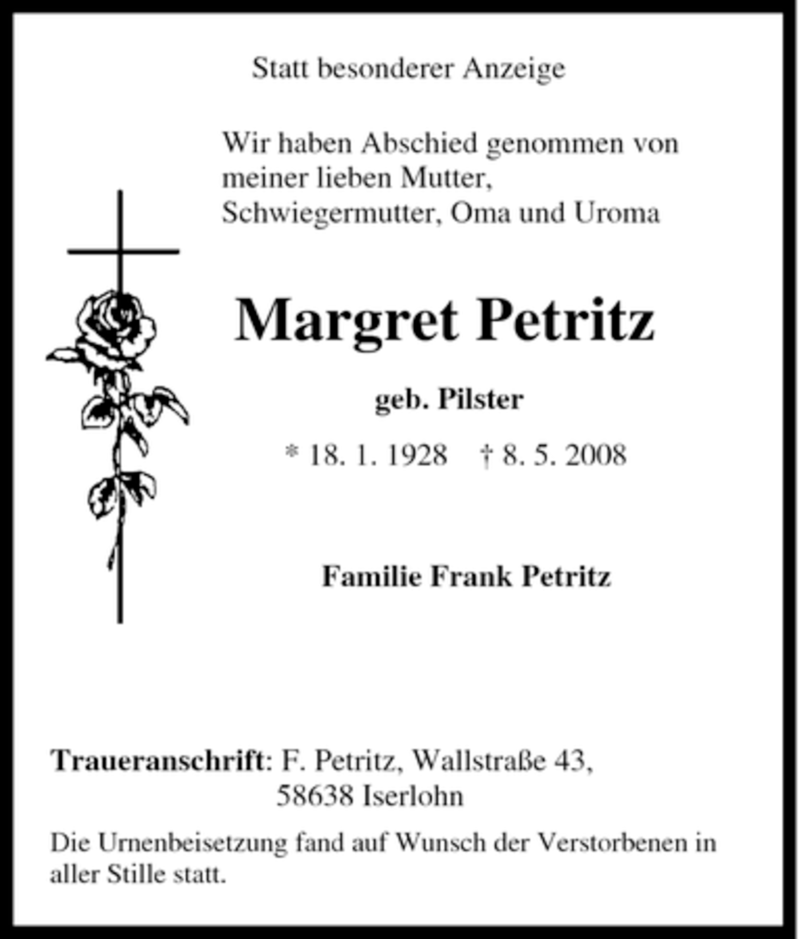 Statt besonderer Anzeige

Wir haben Abschied genommen von meiner lieben Mutter, Schwiegermutter, Oma und Uroma

Margret Petritz

geb. Pilster

* 18. 1. 1928 † 8. 5. 2008

Familie Frank Petritz

Traueranschrift: F. Petritz, Wallstraße 43, 58638 Iserlohn

Die Urnenbeisetzung fand auf Wunsch der Verstorbenen in aller Stille statt.